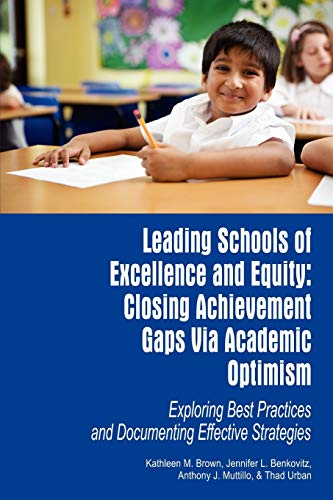 Leading Schools of Excellence and Equity: Closing Achievement Gaps Via Academic Optimism

Exploring Best Practices and Documenting Effective Strategies

Kathleen M. Brown, Jennifer L. Benkovitz, Anthony J. Muttillo, & Thad Urban